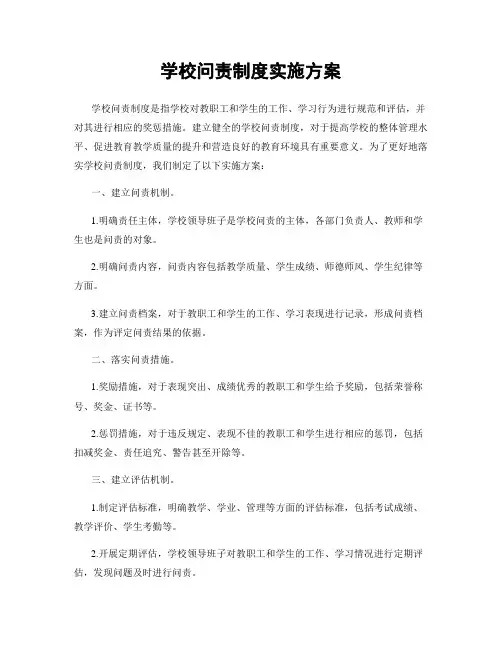 学校问责制度实施方案

学校问责制度是指学校对教职工和学生的工作、学习行为进行规范和评估，并对其进行相应的奖惩措施。建立健全的学校问责制度，对于提高学校的整体管理水平、促进教育教学质量的提升和营造良好的教育环境具有重要意义。为了更好地落实学校问责制度，我们制定了以下实施方案：

一、建立问责机制。

1.明确责任主体，学校领导班子是学校问责的主体，各部门负责人、教师和学生也是问责的对象。

2.明确问责内容，问责内容包括教学质量、学生成绩、师德师风、学生纪律等方面。

3.建立问责档案，对于教职工和学生的工作、学习表现进行记录，形成问责档案，作为评定问责结果的依据。

二、落实问责措施。

1.奖励措施，对于表现突出、成绩优秀的教职工和学生给予奖励，包括荣誉称号、奖金、证书等。

2.惩罚措施，对于违反规定、表现不佳的教职工和学生进行相应的惩罚，包括扣减奖金、责任追究、警告甚至开除等。

三、建立评估机制。

1.制定评估标准，明确教学、学业、管理等方面的评估标准，包括考试成绩、教学评价、学生考勤等。

2.开展定期评估，学校领导班子对教职工和学生的工作、学习情况进行定期评估，发现问题及时进行问责。